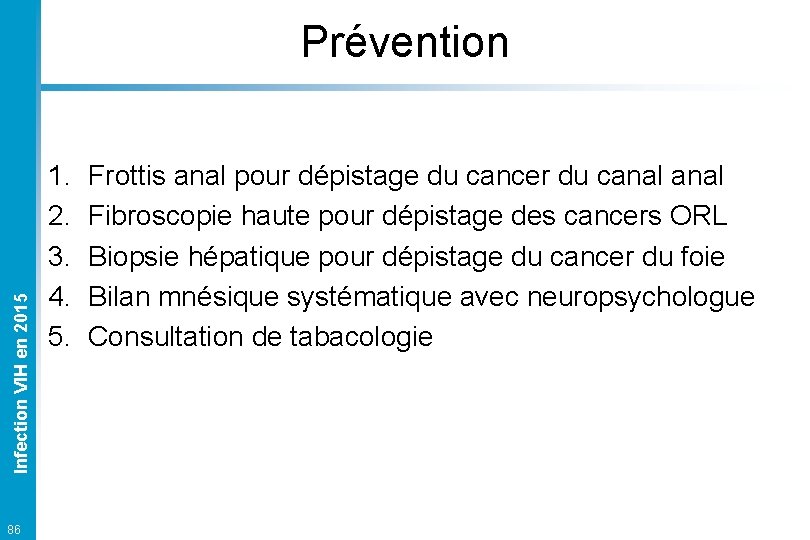 Prévention

1. Frottis anal pour dépistage du cancer du canal anal
2. Fibroscopie haute pour dépistage des cancers ORL
3. Biopsie hépatique pour dépistage du cancer du foie
4. Bilan mnésique systématique avec neuropsychologue
5. Consultation de tabacologie

Infection VIH en 2015

86